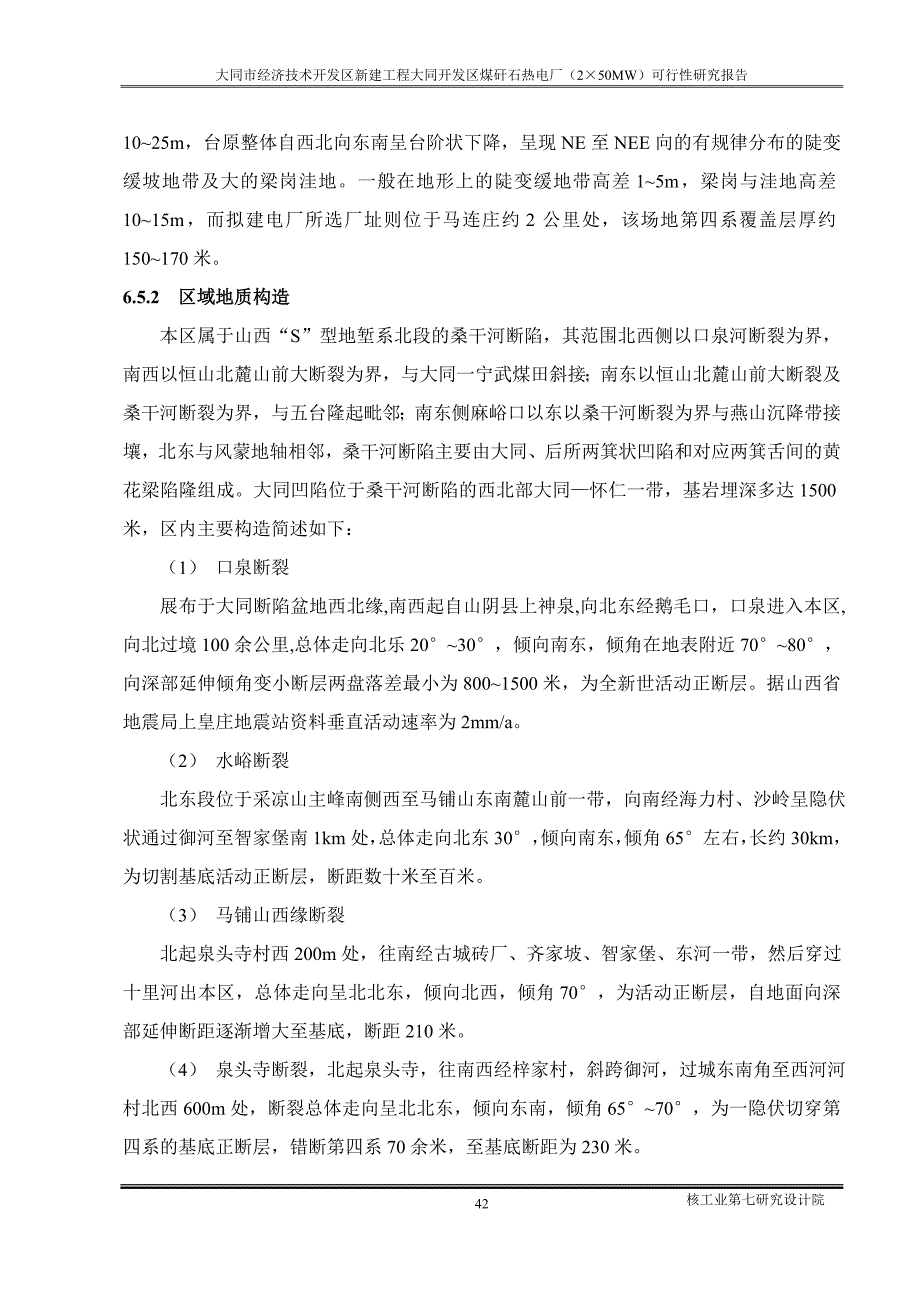 大同市经济技术开发区新建工程大同开发区煤矸石热电厂（2×50MW）可行性研究报告

10~25m，台原整体自西北向东南呈台阶状下降，呈现 NE 至 NEE 向的有规律分布的陡变缓坡地带及大的梁岗洼地。一般在地形上的陡变缓地带高差 1~5m，梁岗与洼地高差 10~15m，而拟建电厂所选厂址则位于马连庄约 2 公里处，该场地第四系覆盖层厚约 150~170 米。

6.5.2 区域地质构造

本区属于山西“S”型地堑系北段的桑干河断陷，其范围北西侧以口泉河断裂为界，南西以恒山北麓山前大断裂为界，与大同一宁武煤田斜接；南东以恒山北麓山前大断裂及桑干河断裂为界，与五台隆起毗邻；南东侧麻峪口以东以桑干河断裂为界与燕山沉降带接壤，北东与风蒙地轴相邻，桑干河断陷主要由大同、后所两箕状凹陷和对应两箕舌间的黄花梁陷隆组成。大同凹陷位于桑干河断陷的西北部大同—怀仁一带，基岩埋深多达 1500 米，区内主要构造简述如下：

（1） 口泉断裂

展布于大同断陷盆地西北缘,南西起自山阴县上神泉,向北东经鹅毛口，口泉进入本区,向北过境 100 余公里,总体走向北乐 20°~30°，倾向南东，倾角在地表附近 70°~80°，向深部延伸倾角变小断层两盘落差最小为 800~1500 米，为全新世活动正断层。据山西省地震局上皇庄地震站资料垂直活动速率为 2mm/a。

（2） 水峪断裂

北东段位于采凉山主峰南侧西至马铺山东南麓山前一带，向南经海力村、沙岭呈隐伏状通过御河至智家堡南 1km 处,总体走向北东 30°,倾向南东,倾角 65°左右,长约 30km，为切割基底活动正断层，断距数十米至百米。

（3） 马铺山西缘断裂

北起泉头寺村西 200m 处，往南经古城砖厂、齐家坡、智家堡、东河一带，然后穿过十里河出本区，总体走向呈北北东，倾向北西，倾角 70°，为活动正断层，自地面向深部延伸断距逐渐增大至基底，断距 210 米。

（4） 泉头寺断裂，北起泉头寺，往南西经梓家村，斜跨御河，过城东南角至西河河村北西 600m 处，断裂总体走向呈北北东，倾向东南，倾角 65°~70°，为一隐伏切穿第四系的基底正断层，错断第四系 70 余米，至基底断距为 230 米。

42

核工业第七研究设计院